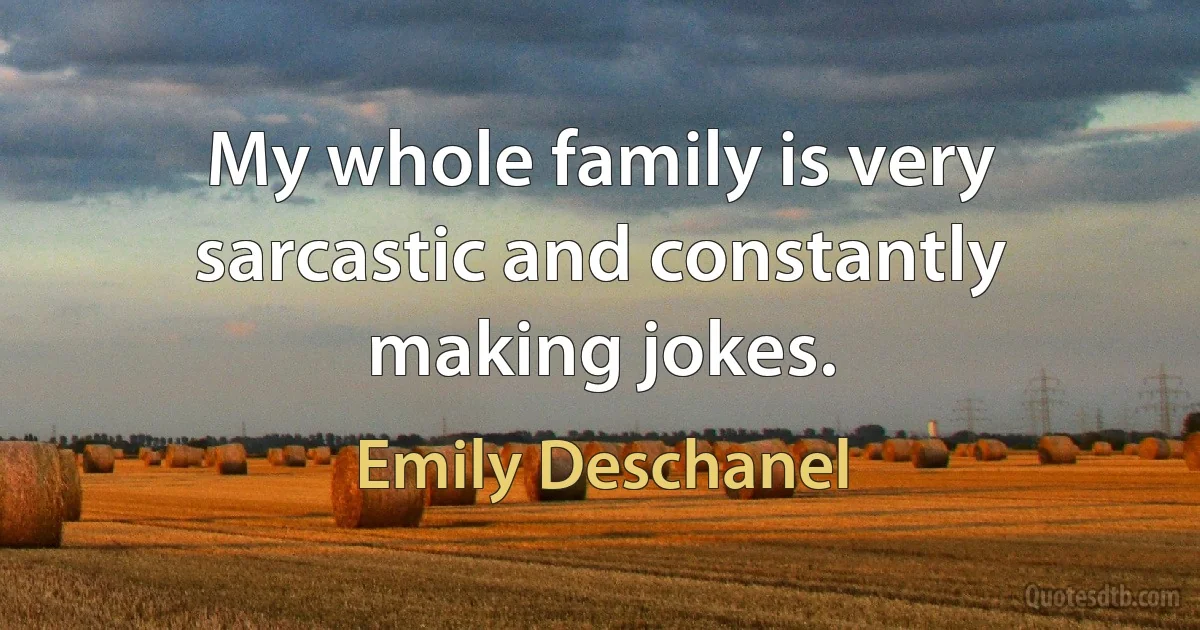 My whole family is very sarcastic and constantly making jokes.

Emily Deschanel

Quotesdtb.com